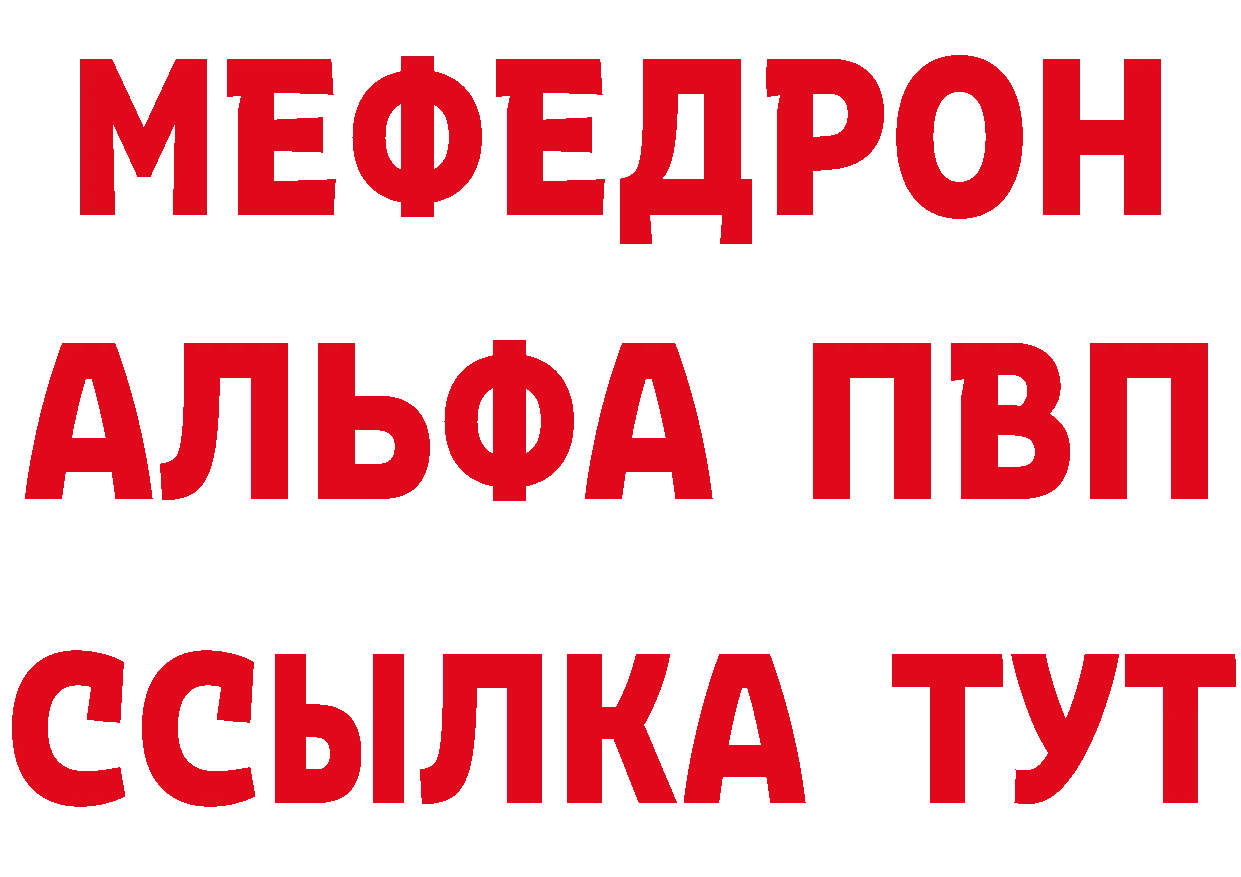 МЕФЕДРОН
АЛЬФА ПВП
ССЫЛКА ТУТ